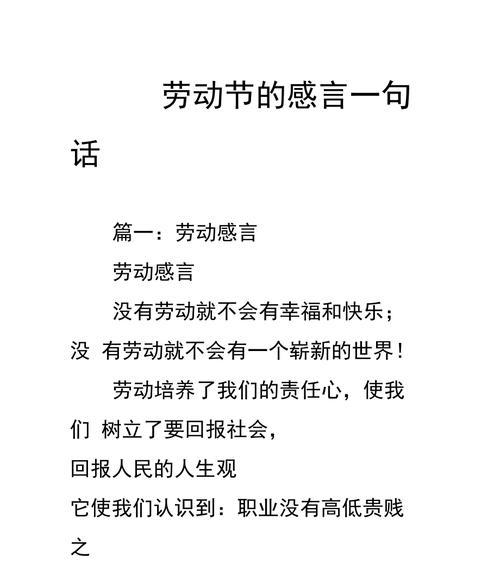 劳动节的感言一句话

篇一：劳动感言

劳动感言

没有劳动就不会有幸福和快乐；没 有劳动就不会有一个崭新的世界！

劳动培养了我们的责任心，使我们 树立了要回报社会，

回报人民的人生观

它使我们认识到：职业没有高低贵贱之